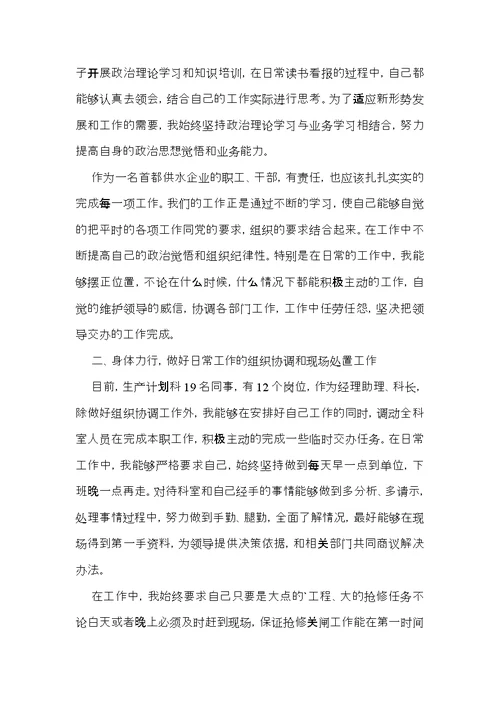 子开展政治理论学习和知识培训，在日常读书看报的过程中，自己都能够认真去领会，结合自己的工作实际进行思考。为了适应新形势发展和工作的需要，我始终坚持政治理论学习与业务学习相结合，努力提高自身的政治思想觉悟和业务能力。

作为一名首都供水企业的职工、干部，有责任，也应该扎扎实实的完成每一项工作。我们的工作正是通过不断的学习，使自己能够自觉的把平时的各项工作同党的要求，组织的要求结合起来。在工作中不断提高自己的政治觉悟和组织纪律性。特别是在日常的工作中，我能够摆正位置，不论在什么时候，什么情况下都能积极主动的工作，自觉的维护领导的威信，协调各部门工作，工作中任劳任怨，坚决把领导交办的工作完成。

二、身体力行，做好日常工作的组织协调和现场处置工作

目前，生产计划科19名同事，有12个岗位，作为经理助理、科长，除做好组织协调工作外，我能够在安排好自己工作的同时，调动全科室人员在完成本职工作，积极主动的完成一些临时交办任务。在日常工作中，我能够严格要求自己，始终坚持做到每天早一点到单位，下班晚一点再走。对待科室和自己经手的事情能够做到多分析、多请示，处理事情过程中，努力做到手勤、腿勤，全面了解情况，最好能够在现场得到第一手资料，为领导提供决策依据，和相关部门共同商议解决办法。

在工作中，我始终要求自己只要是大点的`工程、大的抢修任务不论白天或者晚上必须及时赶到现场，保证抢修关闸工作能在第一时间